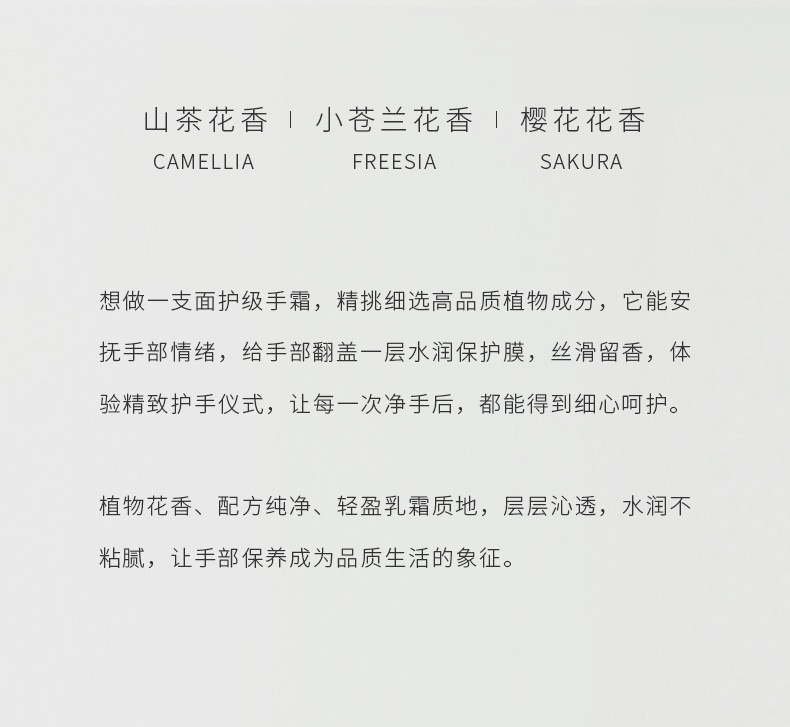 山茶花香 | 小苍兰花香 | 樱花花香
CAMELLIA FREESIA SAKURA

想做一支面护级手霜，精挑细选高品质植物成分，它能安抚手部情绪，给手部翻盖一层水润保护膜，丝滑留香，体验精致护手仪式，让每一次净手后，都能得到细心呵护。

植物花香、配方纯净、轻盈乳霜质地，层层沁透，水润不粘腻，让手部保养成为品质生活的象征。